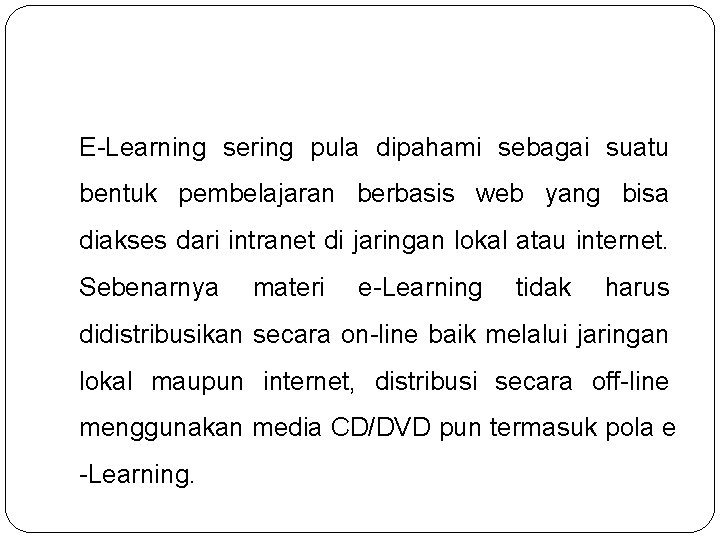 E-Learning sering pula dipahami sebagai suatu bentuk pembelajaran berbasis web yang bisa diakses dari intranet di jaringan lokal atau internet. Sebenarnya materi e-Learning tidak harus didistribusikan secara on-line baik melalui jaringan lokal maupun internet, distribusi secara off-line menggunakan media CD/DVD pun termasuk pola e -Learning.